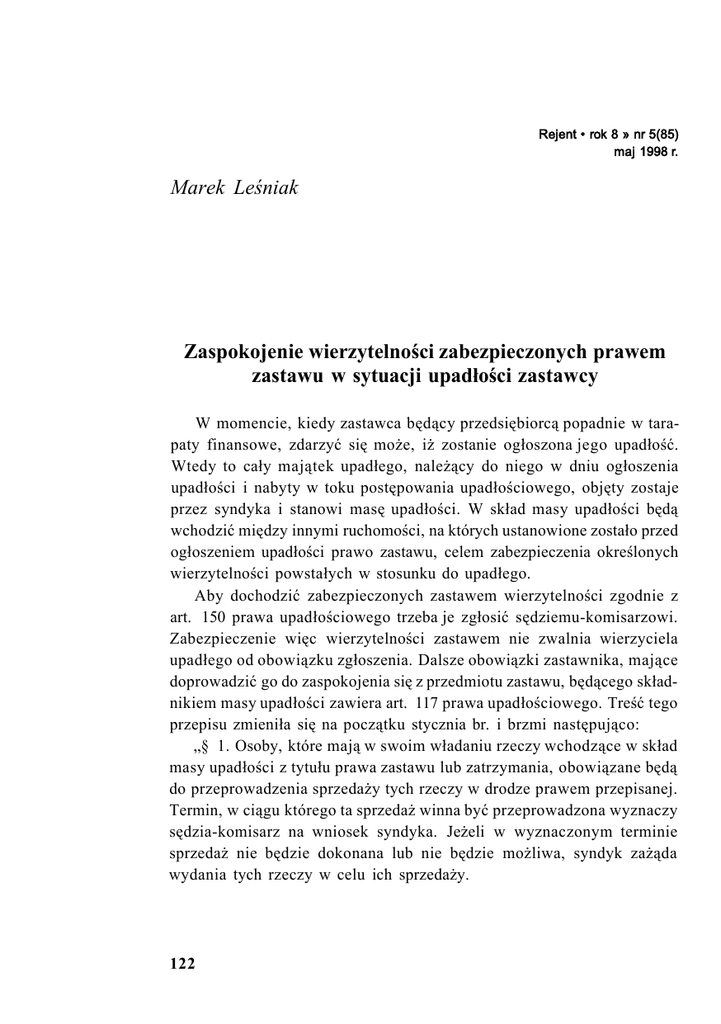 Rejent • rok 8 » nr 5(85)
maj 1998 r.

Marek Leśniak

Zaspokojenie wierzytelności zabezpieczonych prawem zastawu w sytuacji upadłości zastawcy

W momencie, kiedy zastawca będący przedsiębiorcą popadnie w tarapaty finansowe, zdarzyć się może, iż zostanie ogłoszona jego upadłość. Wtedy to cały majątek upadłego, należący do niego w dniu ogłoszenia upadłości i nabyty w toku postępowania upadłościowego, objęty zostaje przez syndyka i stanowi masę upadłości. W skład masy upadłości będą wchodzić między innymi ruchomości, na których ustanowione zostało przed ogłoszeniem upadłości prawo zastawu, celem zabezpieczenia określonych wierzytelności powstałych w stosunku do upadłego.

Aby dochodzić zabezpieczonych zastawem wierzytelności zgodnie z art. 150 prawa upadłościowego trzeba je zgłosić sędziemu-komisarzowi. Zabezpieczenie więc wierzytelności zastawem nie zwalnia wierzyciela upadłego od obowiązku zgłoszenia. Dalsze obowiązki zastawnika, mające doprowadzić go do zaspokojenia się z przedmiotu zastawu, będącego składnikiem masy upadłości zawiera art. 117 prawa upadłościowego. Treść tego przepisu zmieniła się na początku stycznia br. i brzmi następująco:

„§ 1. Osoby, które mają w swoim władaniu rzeczy wchodzące w skład masy upadłości z tytułu prawa zastawu lub zatrzymania, obowiązane będą do przeprowadzenia sprzedaży tych rzeczy w drodze prawem przepisanej. Termin, w ciągu którego ta sprzedaż winna być przeprowadzona wyznaczy sędzia-komisarz na wniosek syndyka. Jeżeli w wyznaczonym terminie sprzedaż nie będzie dokonana lub nie będzie możliwa, syndyk zażąda wydania tych rzeczy w celu ich sprzedaży.

122